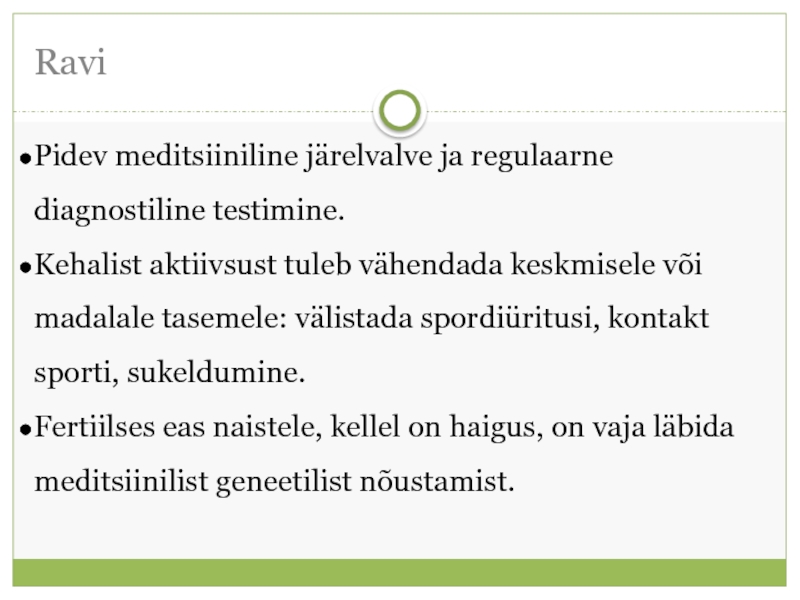 Ravi

• Pidev meditsiiniline järelvalve ja regulaarne diagnostiline testimine.

• Kehalist aktiivsust tuleb vähendada keskmisele või madalale tasemele: välistada spordiüritusi, kontakt sporti, sukeldumine.

• Fertiilses eas naistele, kellel on haigus, on vaja läbida meditsiinilist geneetilist nõustamist.